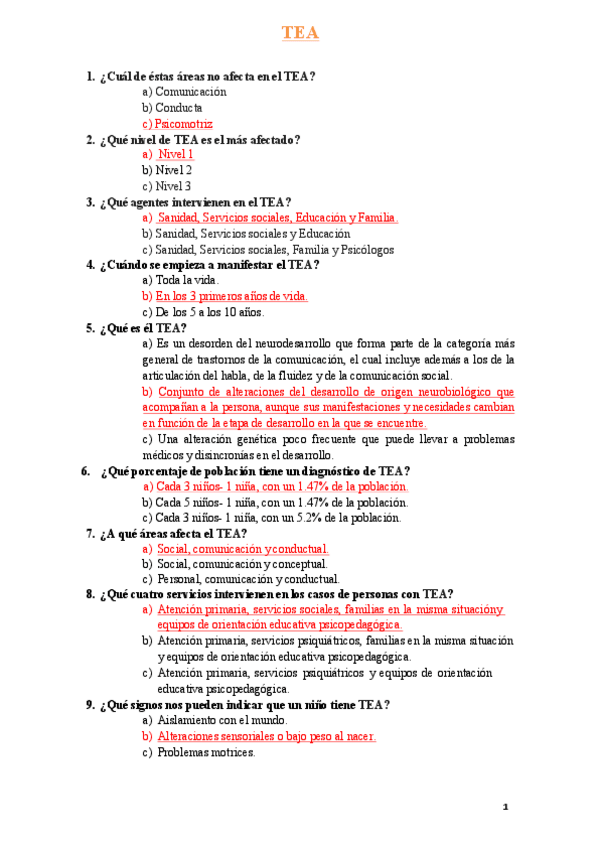 TEA

1. ¿Cuál de éstas áreas no afecta en el TEA?
a) Comunicación
b) Conducta
c) Psicomotriz

2. ¿Qué nivel de TEA es el más afectado?
a) Nivel 1
b) Nivel 2
c) Nivel 3

3. ¿Qué agentes intervienen en el TEA?
a) Sanidad, Servicios sociales, Educación y Familia.
b) Sanidad, Servicios sociales y Educación
c) Sanidad, Servicios sociales, Familia y Psicólogos

4. ¿Cuándo se empieza a manifestar el TEA?
a) Toda la vida.
b) En los 3 primeros años de vida.
c) De los 5 a los 10 años.

5. ¿Qué es él TEA?
a) Es un desorden del neurodesarrollo que forma parte de la categoría más general de trastornos de la comunicación, el cual incluye además a los de la articulación del habla, de la fluidez y de la comunicación social.
b) Conjunto de alteraciones del desarrollo de origen neurobiológico que acompañan a la persona, aunque sus manifestaciones y necesidades cambian en función de la etapa de desarrollo en la que se encuentre.
c) Una alteración genética poco frecuente que puede llevar a problemas médicos y disincronías en el desarrollo.

6. ¿Qué porcentaje de población tiene un diagnóstico de TEA?
a) Cada 3 niños- 1 niña, con un 1.47% de la población.
b) Cada 5 niños- 1 niña, con un 1.47% de la población.
c) Cada 3 niños- 1 niña, con un 5.2% de la población.

7. ¿A qué áreas afecta el TEA?
a) Social, comunicación y conductual.
b) Social, comunicación y conceptual.
c) Personal, comunicación y conductual.

8. ¿Qué cuatro servicios intervienen en los casos de personas con TEA?
a) Atención primaria, servicios sociales, familias en la misma situación y equipos de orientación educativa psicopedagógica.
b) Atención primaria, servicios psiquiátricos, familias en la misma situación y equipos de orientación educativa psicopedagógica.
c) Atención primaria, servicios psiquiátricos y equipos de orientación educativa psicopedagógica.

9. ¿Qué signos nos pueden indicar que un niño tiene TEA?
a) Aislamiento con el mundo.
b) Alteraciones sensoriales o bajo peso al nacer.
c) Problemas motrices.

1